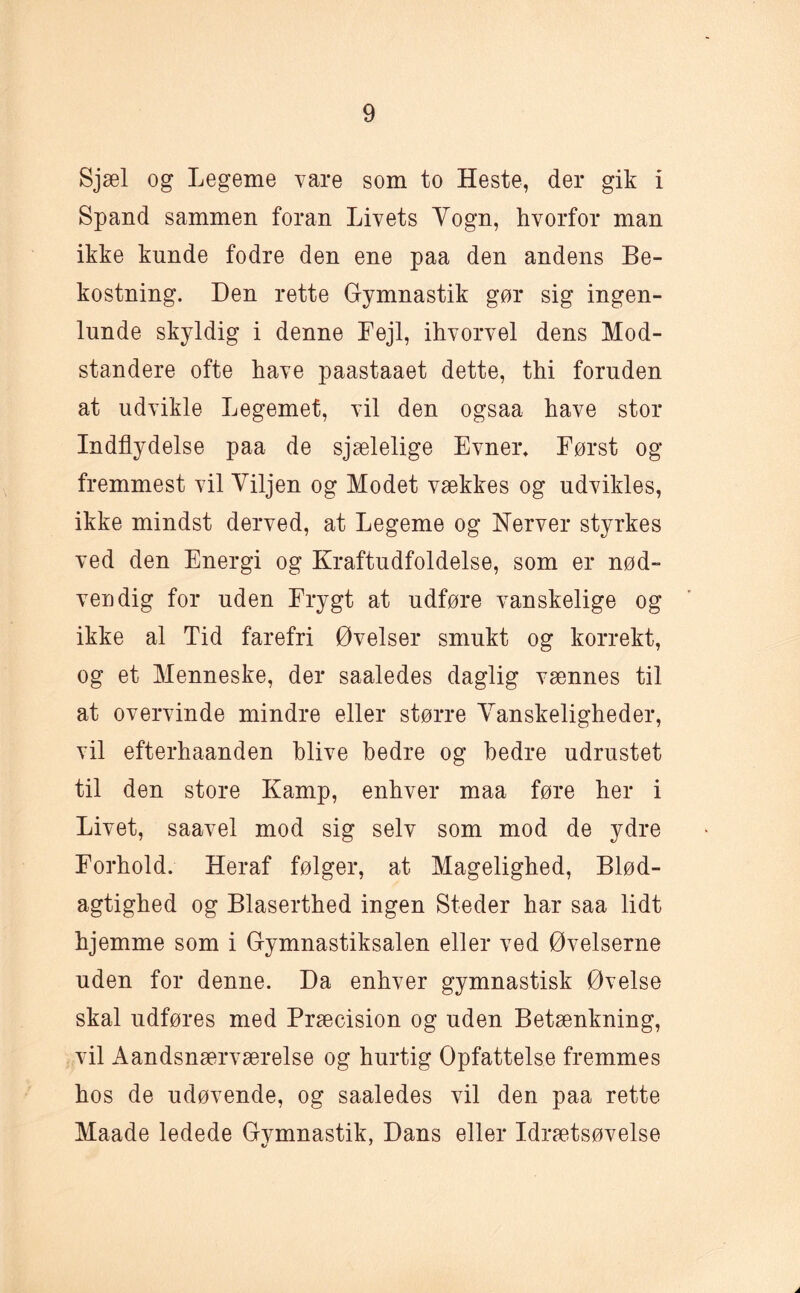 9

Sjæl og Legeme vare som to Heste, der gik i Spand sammen foran Livets Vogn, hvorfor man ikke kunde fodre den ene paa den andens Bekostning. Den rette Gymnastik gør sig ingenlunde skyldig i denne Fejl, ihvorvel dens Modstandere ofte have paastaaet dette, thi foruden at udvikle Legemet, vil den ogsaa have stor Indflydelse paa de sjælelige Evner. Først og fremmest vil Viljen og Modet vækkes og udvikles, ikke mindst derved, at Legeme og Nerver styrkes ved den Energi og Kraftudfoldelse, som er nødvendig for uden Frygt at udføre vanskelige og ikke al Tid farefri Øvelser smukt og korrekt, og et Menneske, der saaledes daglig vænnes til at overvinde mindre eller større Vanskeligheder, vil efterhaanden blive bedre og bedre udrustet til den store Kamp, enhver maa føre her i Livet, saavel mod sig selv som mod de ydre Forhold. Heraf følger, at Magelighed, Blødagtighed og Blaserthed ingen Steder har saa lidt hjemme som i Gymnastiksalen eller ved Øvelserne uden for denne. Da enhver gymnastisk Øvelse skal udføres med Præcision og uden Betænkning, vil Aandsnærværelse og hurtig Opfattelse fremmes hos de udøvende, og saaledes vil den paa rette Maade ledede Gymnastik, Dans eller Idrætsøvelse